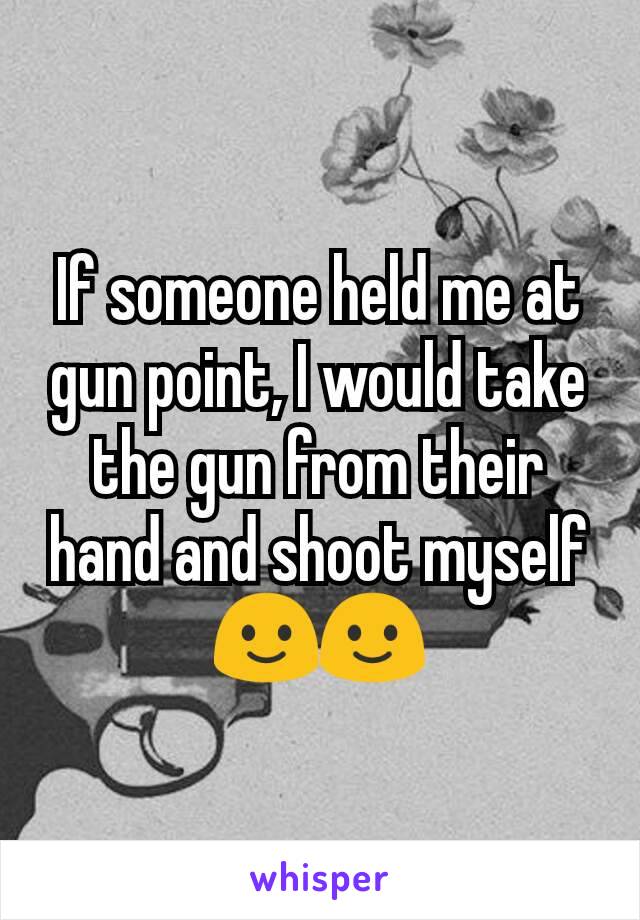 If someone held me at gun point, I would take the gun from their hand and shoot myself 🙂🙂

whisper